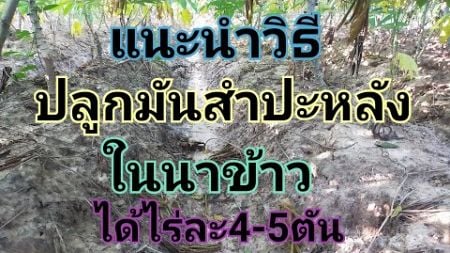 แนะนำวิธี
ปลูกมันสำปะหลัง
ในนาข้าว
ได้ไร่ละ4-5ตัน